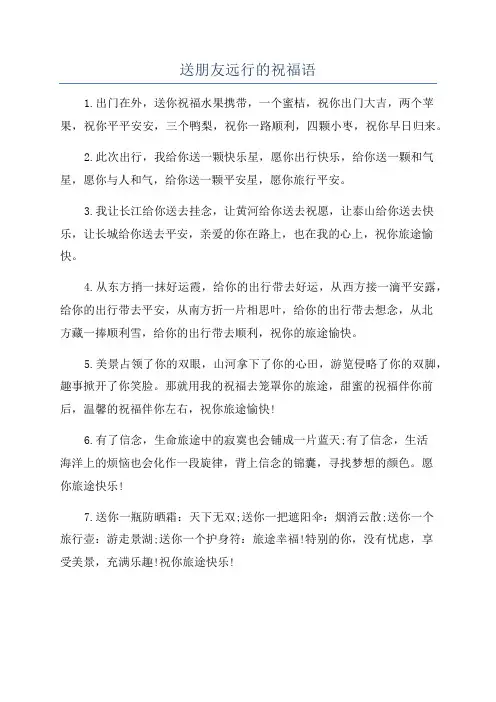 送朋友远行的祝福语

1.出门在外，送你祝福水果携带，一个蜜桔，祝你出门大吉，两个苹果，祝你平平安安，三个鸭梨，祝你一路顺利，四颗小枣，祝你早日归来。

2.此次出行，我给你送一颗快乐星，愿你出行快乐，给你送一颗和气星，愿你与人和气，给你送一颗平安星，愿你旅行平安。

3.我让长江给你送去挂念，让黄河给你送去祝愿，让泰山给你送去快乐，让长城给你送去平安，亲爱的你在路上，也在我的心上，祝你旅途愉快。

4.从东方捎一抹好运霞，给你的出行带去好运，从西方接一滴平安露，给你的出行带去平安，从南方折一片相思叶，给你的出行带去想念，从北方藏一捧顺利雪，给你的出行带去顺利，祝你的旅途愉快。

5.美景占领了你的双眼，山河拿下了你的心田，游览侵略了你的双脚，趣事掀开了你笑脸。那就用我的祝福去笼罩你的旅途，甜蜜的祝福伴你前后，温馨的祝福伴你左右，祝你旅途愉快!

6.有了信念，生命旅途中的寂寞也会铺成一片蓝天;有了信念，生活海洋上的烦恼也会化作一段旋律，背上信念的锦囊，寻找梦想的颜色。愿你旅途快乐!

7.送你一瓶防晒霜：天下无双;送你一把遮阳伞：烟消云散;送你一个旅行壶：游走景湖;送你一个护身符：旅途幸福!特别的你，没有忧虑，享受美景，充满乐趣!祝你旅途快乐!